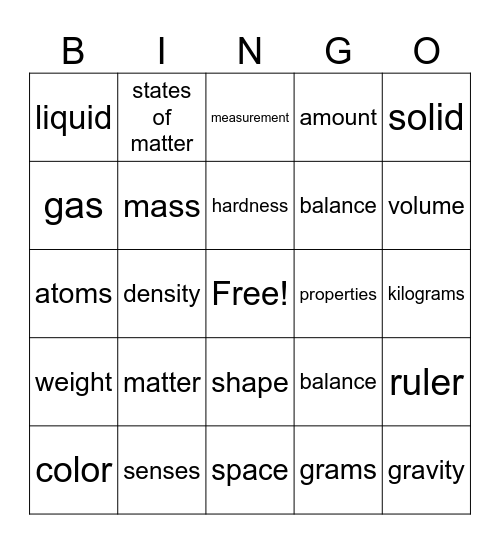 | B | I | N | G | O |
|---|---|---|---|---|
| liquid | states of matter | measurement | amount | solid |
| gas | mass | hardness | balance | volume |
| atoms | density | Free! | properties | kilograms |
| weight | matter | shape | balance | ruler |
| color | senses | space | grams | gravity |